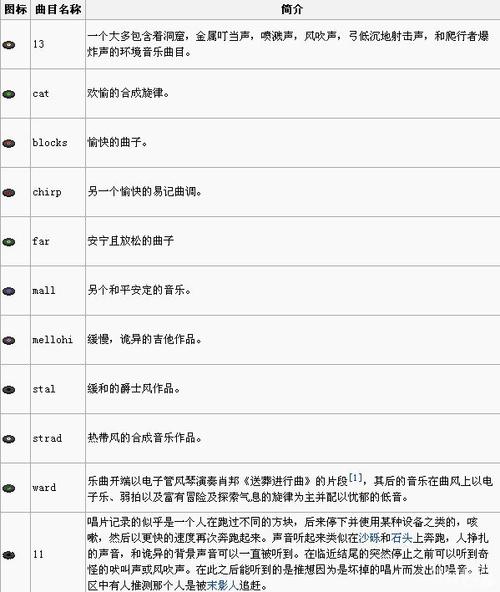 | 图标 | 曲目名称 | 简介 |
|---|---|---|
| | 13 | 一个大多包含着洞窟，金属叮当声，喷溅声，风吹声，弓低沉地射击声，和爬行者爆炸声的环境音乐曲目。 |
| | cat | 欢愉的合成旋律。 |
| | blocks | 愉快的曲子。 |
| | chirp | 另一个愉快的易记曲调。 |
| | far | 安宁且放松的曲子 |
| | mall | 另个和平安定的音乐。 |
| | mellohi | 缓慢，诡异的吉他作品。 |
| | stal | 缓和的爵士风作品。 |
| | strad | 热带风的合成音乐作品。 |
| | ward | 乐曲开端以电子管风琴演奏肖邦《送葬进行曲》的片段[1]，其后的音乐在曲风上以电子乐、弱拍以及富有冒险及探索气息的旋律为主并配以忧郁的低音。 |
| | 11 | 唱片记录的似乎是一个人在跑过不同的方块，后来停下并使用某种设备之类的，咳嗽，然后以更快的速度再次奔跑起来。声音听起来类似在沙砾和石头上奔跑，人挣扎的声音，和诡异的背景声音可以一直被听到。在临近结尾的突然停止之前可以听到奇怪的吠叫声或风吹声。在此之后能听到的是推想因为是坏掉的唱片而发出的噪音。社区中有人推测那个人是被末影人追赶。 |